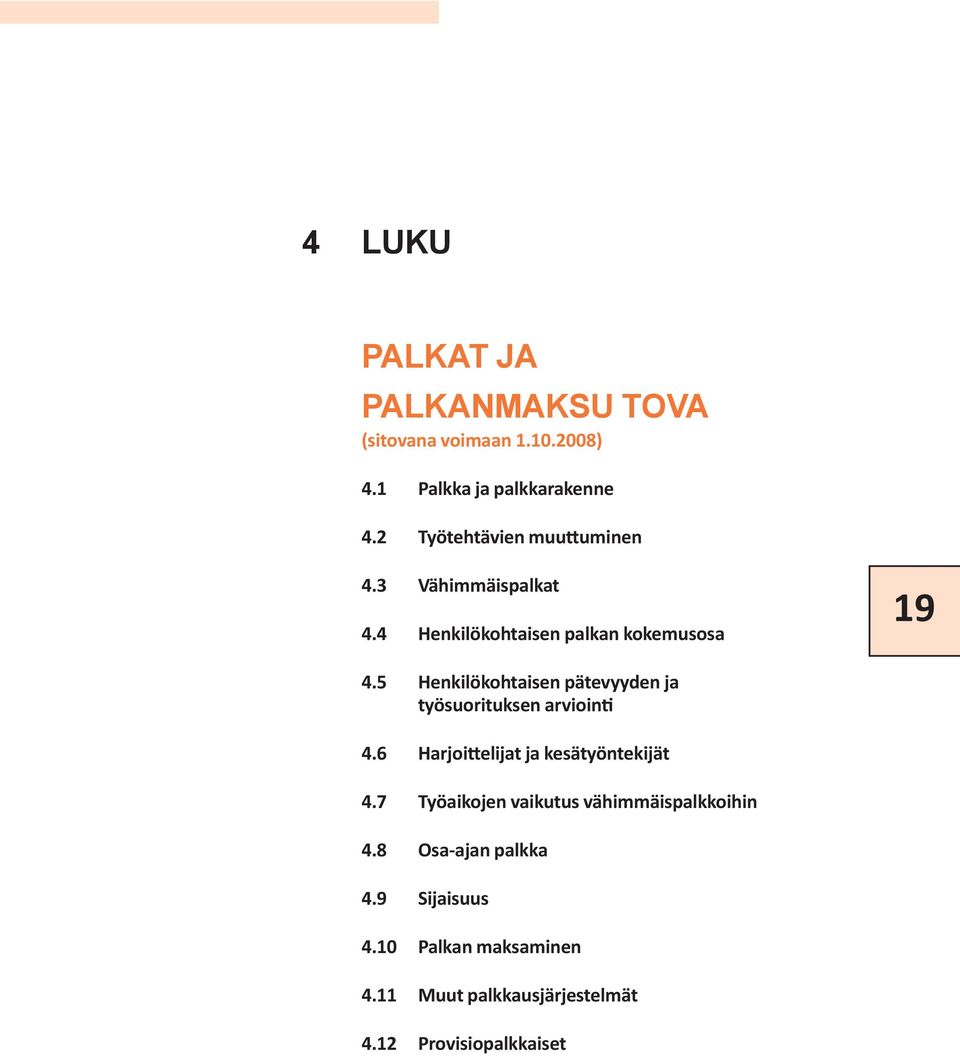 4 LUKU

PALKAT JA PALKANMAKSU TOVA
(sitovana voimaan 1.10.2008)

4.1 Palkka ja palkkarakenne

4.2 Työtehtävien muuttuminen

4.3 Vähimmäispalkat

4.4 Henkilökohtaisen palkan kokemusosa

19

4.5 Henkilökohtaisen pätevyyden ja työsuorituksen arviointi

4.6 Harjoittelijat ja kesätyöntekijät

4.7 Työaikojen vaikutus vähimmäispalkkoihin

4.8 Osa-ajan palkka

4.9 Sijaisuus

4.10 Palkan maksaminen

4.11 Muut palkkausjärjestelmät

4.12 Provisiopalkkaiset